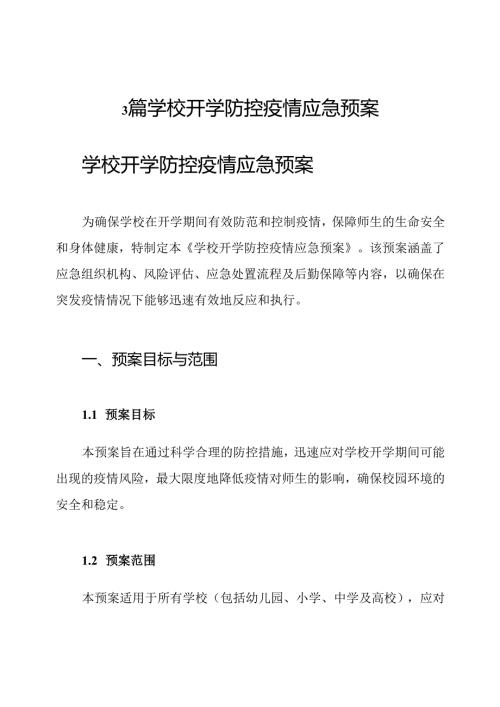 3篇学校开学防控疫情应急预案

学校开学防控疫情应急预案

为确保学校在开学期间有效防范和控制疫情，保障师生的生命安全和身体健康，特制定本《学校开学防控疫情应急预案》。该预案涵盖了应急组织机构、风险评估、应急处置流程及后勤保障等内容，以确保在突发疫情情况下能够迅速有效地反应和执行。

一、预案目标与范围

1.1 预案目标

本预案旨在通过科学合理的防控措施，迅速应对学校开学期间可能出现的疫情风险，最大限度地降低疫情对师生的影响，确保校园环境的安全和稳定。

1.2 预案范围

本预案适用于所有学校（包括幼儿园、小学、中学及高校），应对